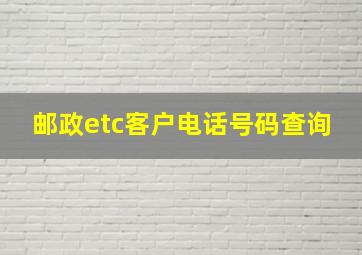 邮政etc客户电话号码查询